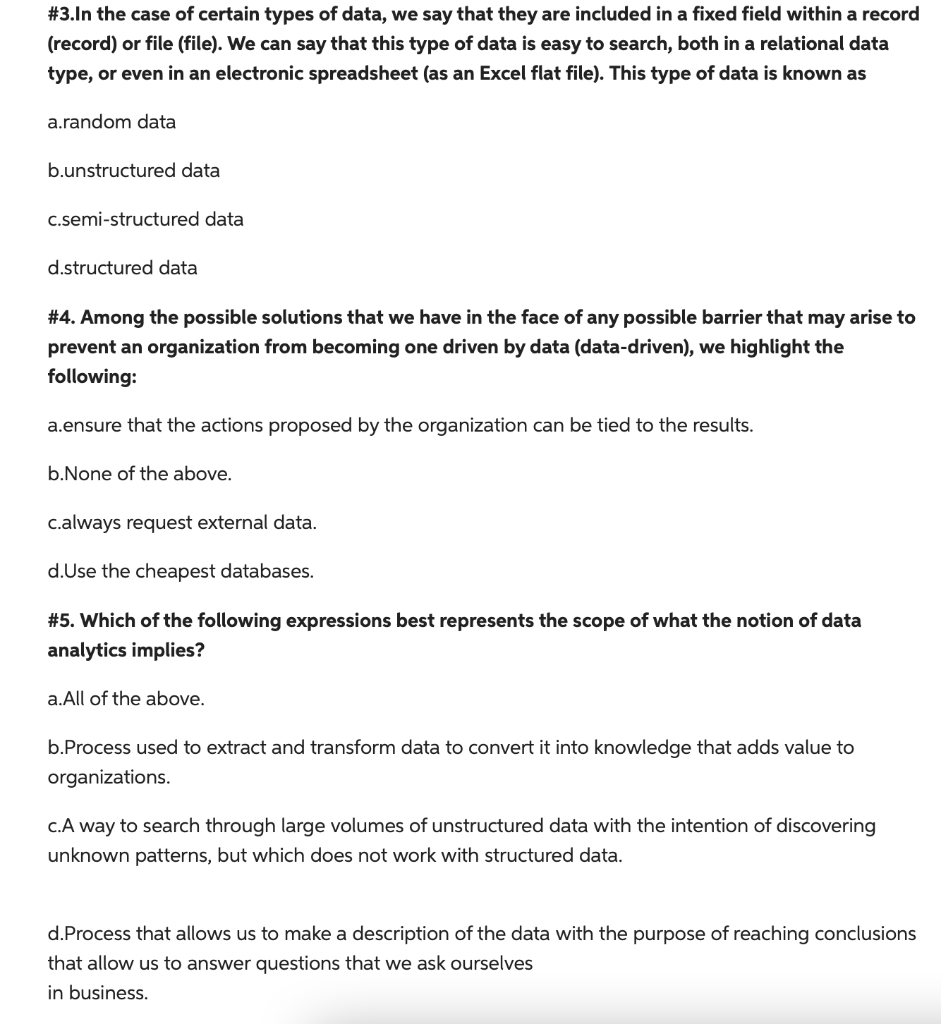 #3.In the case of certain types of data, we say that they are included in a fixed field within a record (record) or file (file). We can say that this type of data is easy to search, both in a relational data type, or even in an electronic spreadsheet (as an Excel flat file). This type of data is known as

a.random data

b.unstructured data

c.semi-structured data

d.structured data

#4. Among the possible solutions that we have in the face of any possible barrier that may arise to prevent an organization from becoming one driven by data (data-driven), we highlight the following:

a.ensure that the actions proposed by the organization can be tied to the results.

b.None of the above.

c.always request external data.

d.Use the cheapest databases.

#5. Which of the following expressions best represents the scope of what the notion of data analytics implies?

a.All of the above.

b.Process used to extract and transform data to convert it into knowledge that adds value to organizations.

c.A way to search through large volumes of unstructured data with the intention of discovering unknown patterns, but which does not work with structured data.

d.Process that allows us to make a description of the data with the purpose of reaching conclusions that allow us to answer questions that we ask ourselves in business.